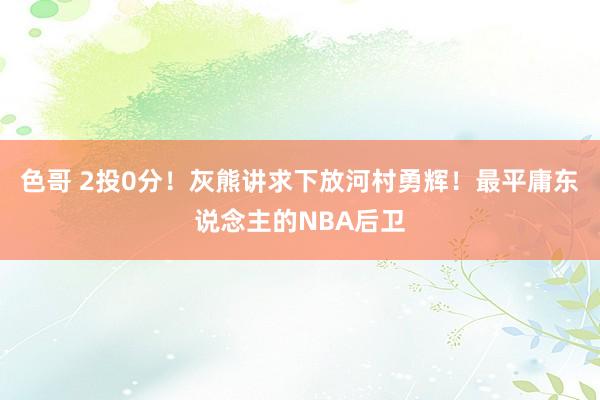 色哥 2投0分！灰熊讲求下放河村勇辉！最平庸东说念主的NBA后卫